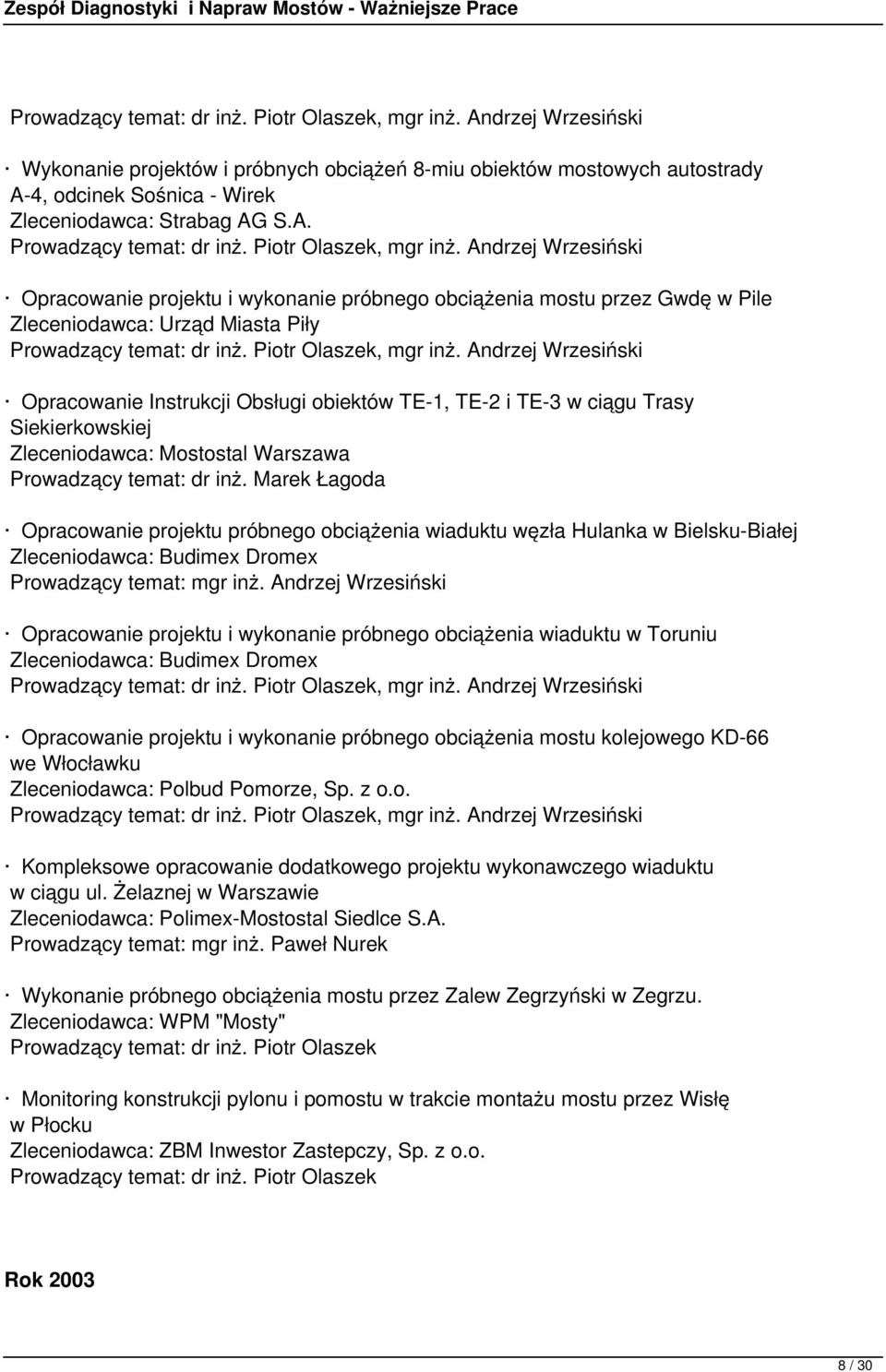 Zespół Diagnostyki i Napraw Mostów - Ważniejsze Prace

Prowadzący temat: dr inż. Piotr Olaszek, mgr inż. Andrzej Wrzesiński

· Wykonanie projektów i próbnych obciążeń 8-miu obiektów mostowych autostrady A-4, odcinek Sośnica - Wirek
Zleceniodawca: Strabag AG S.A.
Prowadzący temat: dr inż. Piotr Olaszek, mgr inż. Andrzej Wrzesiński

· Opracowanie projektu i wykonanie próbnego obciążenia mostu przez Gwdę w Pile
Zleceniodawca: Urząd Miasta Piły
Prowadzący temat: dr inż. Piotr Olaszek, mgr inż. Andrzej Wrzesiński

· Opracowanie Instrukcji Obsługi obiektów TE-1, TE-2 i TE-3 w ciągu Trasy Siekierkowskiej
Zleceniodawca: Mostostal Warszawa
Prowadzący temat: dr inż. Marek Łagoda

· Opracowanie projektu próbnego obciążenia wiaduktu węzła Hulanka w Bielsku-Białej
Zleceniodawca: Budimex Dromex
Prowadzący temat: mgr inż. Andrzej Wrzesiński

· Opracowanie projektu i wykonanie próbnego obciążenia wiaduktu w Toruniu
Zleceniodawca: Budimex Dromex
Prowadzący temat: dr inż. Piotr Olaszek, mgr inż. Andrzej Wrzesiński

· Opracowanie projektu i wykonanie próbnego obciążenia mostu kolejowego KD-66 we Włocławku
Zleceniodawca: Polbud Pomorze, Sp. z o.o.
Prowadzący temat: dr inż. Piotr Olaszek, mgr inż. Andrzej Wrzesiński

· Kompleksowe opracowanie dodatkowego projektu wykonawczego wiaduktu w ciągu ul. Żelaznej w Warszawie
Zleceniodawca: Polimex-Mostostal Siedlce S.A.
Prowadzący temat: mgr inż. Paweł Nurek

· Wykonanie próbnego obciążenia mostu przez Zalew Zegrzyński w Zegrzu.
Zleceniodawca: WPM "Mosty"
Prowadzący temat: dr inż. Piotr Olaszek

· Monitoring konstrukcji pylonu i pomostu w trakcie montażu mostu przez Wisłę w Płocku
Zleceniodawca: ZBM Inwestor Zastepczy, Sp. z o.o.
Prowadzący temat: dr inż. Piotr Olaszek

Rok 2003

8 / 30